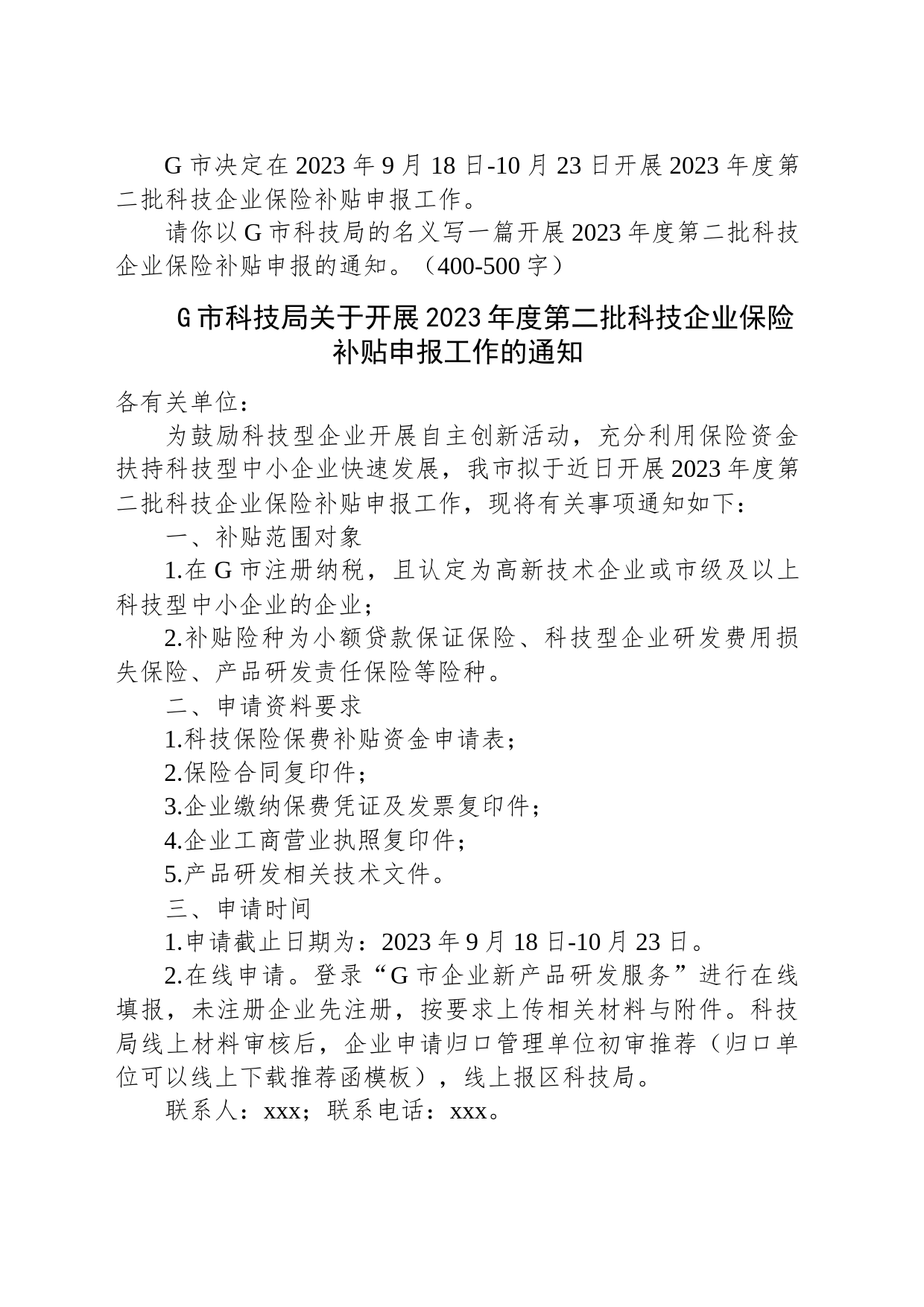 G 市决定在 2023 年 9 月 18 日-10 月 23 日开展 2023 年度第二批科技企业保险补贴申报工作。

请你以 G 市科技局的名义写一篇开展 2023 年度第二批科技企业保险补贴申报的通知。（400-500 字）

G 市科技局关于开展 2023 年度第二批科技企业保险补贴申报工作的通知

各有关单位：

为鼓励科技型企业开展自主创新活动，充分利用保险资金扶持科技型中小企业快速发展，我市拟于近日开展 2023 年度第二批科技企业保险补贴申报工作，现将有关事项通知如下：

一、补贴范围对象

1.在 G 市注册纳税，且认定为高新技术企业或市级及以上科技型中小企业的企业；

2.补贴险种为小额贷款保证保险、科技型企业研发费用损失保险、产品研发责任保险等险种。

二、申请资料要求

1.科技保险保费补贴资金申请表；

2.保险合同复印件；

3.企业缴纳保费凭证及发票复印件；

4.企业工商营业执照复印件；

5.产品研发相关技术文件。

三、申请时间

1.申请截止日期为：2023 年 9 月 18 日-10 月 23 日。

2.在线申请。登录“G 市企业新产品研发服务”进行在线填报，未注册企业先注册，按要求上传相关材料与附件。科技局线上材料审核后，企业申请归口管理单位初审推荐（归口单位可以线上下载推荐函模板），线上报区科技局。

联系人：xxx；联系电话：xxx。